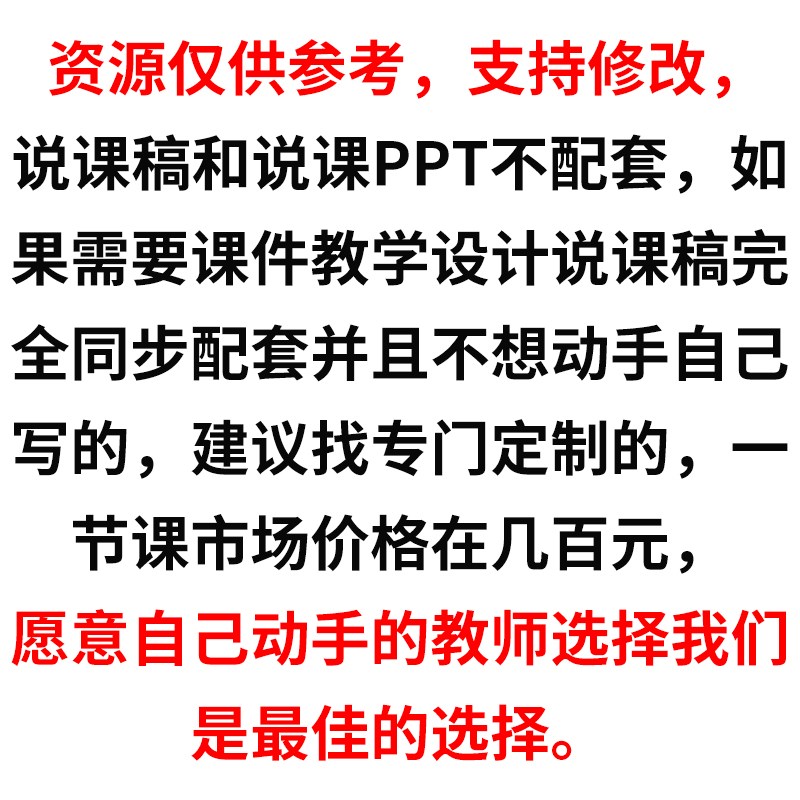 资源仅供参考，支持修改，说课稿和说课PPT不配套，如果需要课件教学设计说课稿完全同步配套并且不想动手自己写的，建议找专门定制的，一节课市场价格在几百元，愿意自己动手的教师选择我们是最佳的选择。